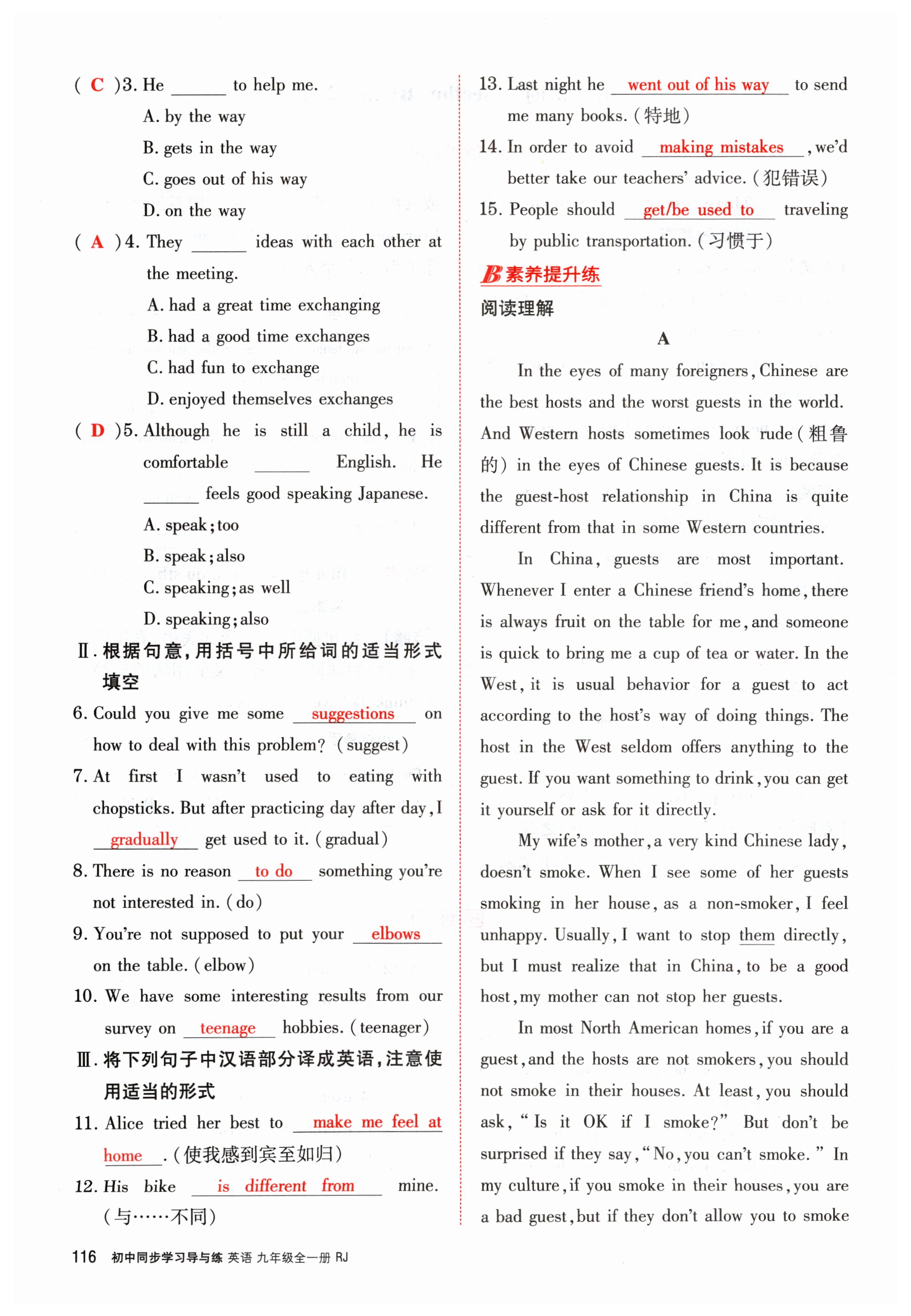 ( C )3. He ______ to help me.

A. by the way

B. gets in the way

C. goes out of his way

D. on the way

( A )4. They ______ ideas with each other at the meeting.

A. had a great time exchanging

B. had a good time exchanges

C. had fun to exchange

D. enjoyed themselves exchanges

( D )5. Although he is still a child, he is comfortable ______ English. He ______ feels good speaking Japanese.

A. speak; too

B. speak; also

C. speaking; as well

D. speaking; also

Ⅱ. 根据句意,用括号中所给词的适当形式填空

6. Could you give me some suggestions on how to deal with this problem? (suggest)

7. At first I wasn't used to eating with chopsticks. But after practicing day after day, I gradually get used to it. (gradual)

8. There is no reason to do something you're not interested in. (do)

9. You're not supposed to put your elbows on the table. (elbow)

10. We have some interesting results from our survey on teenage hobbies. (teenager)

Ⅲ. 将下列句子中汉语部分译成英语,注意使用适当的形式

11. Alice tried her best to make me feel at home. (使我感到宾至如归)

12. His bike is different from mine. (与……不同)

13. Last night he went out of his way to send me many books. (特地)

14. In order to avoid making mistakes, we'd better take our teachers' advice. (犯错误)

15. People should get/be used to traveling by public transportation. (习惯于)

B 素养提升练

阅读理解

A

In the eyes of many foreigners, Chinese are the best hosts and the worst guests in the world. And Western hosts sometimes look rude (粗鲁的) in the eyes of Chinese guests. It is because the guest-host relationship in China is quite different from that in some Western countries.

In China, guests are most important. Whenever I enter a Chinese friend's home, there is always fruit on the table for me, and someone is quick to bring me a cup of tea or water. In the West, it is usual behavior for a guest to act according to the host's way of doing things. The host in the West seldom offers anything to the guest. If you want something to drink, you can get it yourself or ask for it directly.

My wife's mother, a very kind Chinese lady, doesn't smoke. When I see some of her guests smoking in her house, as a non-smoker, I feel unhappy. Usually, I want to stop them directly, but I must realize that in China, to be a good host, my mother can not stop her guests.

In most North American homes, if you are a guest, and the hosts are not smokers, you should not smoke in their houses. At least, you should ask, "Is it OK if I smoke?" But don't be surprised if they say, "No, you can't smoke." In my culture, if you smoke in their houses, you are a bad guest, but if they don't allow you to smoke

116 初中同步学习导与练 英语 九年级全一册 RJ